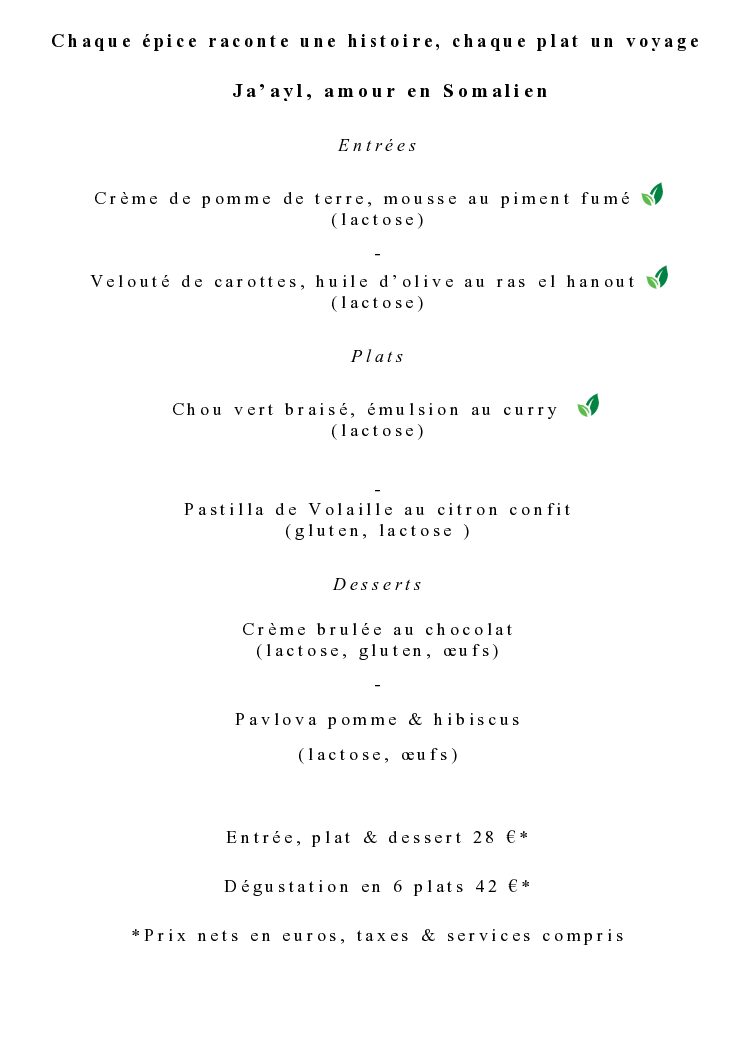 Chaque épice raconte une histoire, chaque plat un voyage

Ja’ayl, amour en Somalien

Entrées

Crème de pomme de terre, mousse au piment fumé
(lactose)

-

Velouté de carottes, huile d’olive au ras el hanout
(lactose)

Plats

Chou vert braisé, émulsion au curry
(lactose)

-

Pastilla de Volaille au citron confit
(gluten, lactose )

Desserts

Crème brulée au chocolat
(lactose, gluten, œufs)

-

Pavlova pomme & hibiscus

(lactose, œufs)

Entrée, plat & dessert 28 €*

Dégustation en 6 plats 42 €*

*Prix nets en euros, taxes & services compris